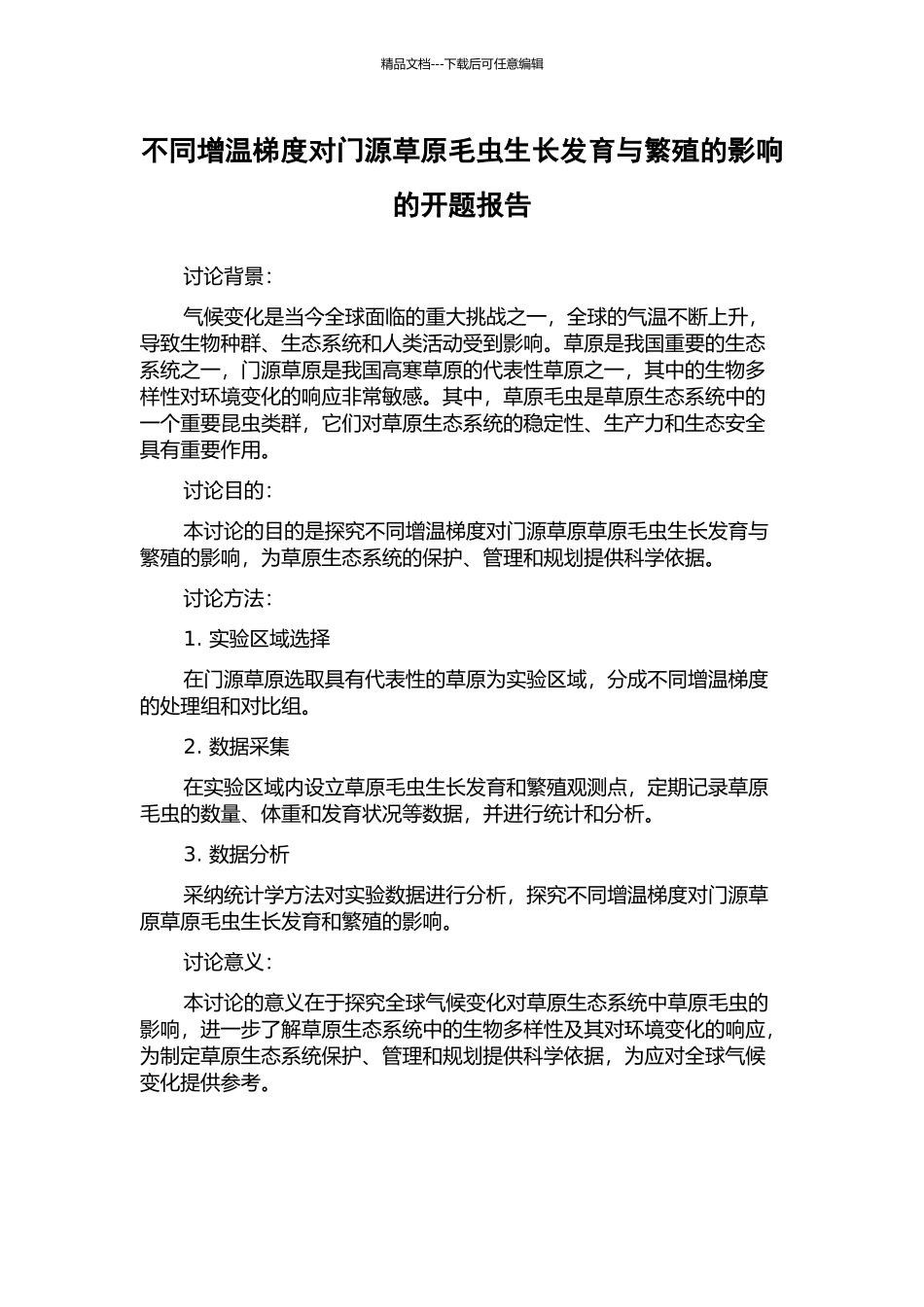 精品文档---下载后可任意编辑

不同增温梯度对门源草原毛虫生长发育与繁殖的影响的开题报告

讨论背景：

气候变化是当今全球面临的重大挑战之一，全球的气温不断上升，导致生物种群、生态系统和人类活动受到影响。草原是我国重要的生态系统之一，门源草原是我国高寒草原的代表性草原之一，其中的生物多样性对环境变化的响应非常敏感。其中，草原毛虫是草原生态系统中的一个重要昆虫类群，它们对草原生态系统的稳定性、生产力和生态安全具有重要作用。

讨论目的：

本讨论的目的是探究不同增温梯度对门源草原草原毛虫生长发育与繁殖的影响，为草原生态系统的保护、管理和规划提供科学依据。

讨论方法：

1. 实验区域选择

在门源草原选取具有代表性的草原为实验区域，分成不同增温梯度的处理组和对比组。

2. 数据采集

在实验区域内设立草原毛虫生长发育和繁殖观测点，定期记录草原毛虫的数量、体重和发育状况等数据，并进行统计和分析。

3. 数据分析

采纳统计学方法对实验数据进行分析，探究不同增温梯度对门源草原草原毛虫生长发育和繁殖的影响。

讨论意义：

本讨论的意义在于探究全球气候变化对草原生态系统中草原毛虫的影响，进一步了解草原生态系统中的生物多样性及其对环境变化的响应，为制定草原生态系统保护、管理和规划提供科学依据，为应对全球气候变化提供参考。